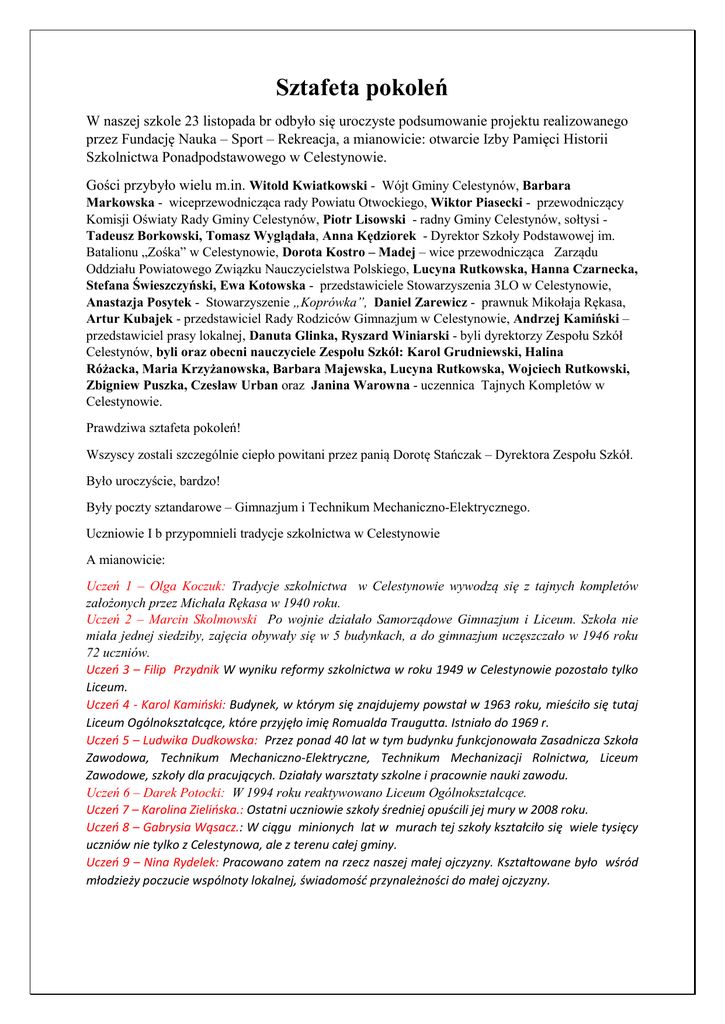 Sztafeta pokoleń

W naszej szkole 23 listopada br odbyło się uroczyste podsumowanie projektu realizowanego przez Fundację Nauka – Sport – Rekreacja, a mianowicie: otwarcie Izby Pamięci Historii Szkolnictwa Ponadpodstawowego w Celestynowie.

Gości przybyło wielu m.in. Witold Kwiatkowski - Wójt Gminy Celestynów, Barbara Markowska - wiceprzewodnicząca rady Powiatu Otwockiego, Wiktor Piasecki - przewodniczący Komisji Oświaty Rady Gminy Celestynów, Piotr Lisowski - radny Gminy Celestynów, sołtysi - Tadeusz Borkowski, Tomasz Wyglądała, Anna Kędziorek - Dyrektor Szkoły Podstawowej im. Batalionu „Zośka" w Celestynowie, Dorota Kostro – Madej – wice przewodnicząca Zarządu Oddziału Powiatowego Związku Nauczycielstwa Polskiego, Lucyna Rutkowska, Hanna Czarnecka, Stefana Świeszczyński, Ewa Kotowska - przedstawiciele Stowarzyszenia 3LO w Celestynowie, Anastazja Posytek - Stowarzyszenie „Koprówka", Daniel Zarewicz - prawnuk Mikołaja Rękasa, Artur Kubajek - przedstawiciel Rady Rodziców Gimnazjum w Celestynowie, Andrzej Kamiński – przedstawiciel prasy lokalnej, Danuta Glinka, Ryszard Winiarski - byli dyrektorzy Zespołu Szkół Celestynów, byli oraz obecni nauczyciele Zespołu Szkół: Karol Grudniewski, Halina Różacka, Maria Krzyżanowska, Barbara Majewska, Lucyna Rutkowska, Wojciech Rutkowski, Zbigniew Puszka, Czesław Urban oraz Janina Warowna - uczennica Tajnych Kompletów w Celestynowie.

Prawdziwa sztafeta pokoleń!

Wszyscy zostali szczególnie ciepło powitani przez panią Dorotę Stańczak – Dyrektora Zespołu Szkół.

Było uroczyście, bardzo!

Były poczty sztandarowe – Gimnazjum i Technikum Mechaniczno-Elektrycznego.

Uczniowie I b przypomnieli tradycje szkolnictwa w Celestynowie

A mianowicie:

Uczeń 1 – Olga Koczuk: Tradycje szkolnictwa w Celestynowie wywodzą się z tajnych kompletów założonych przez Michała Rękasa w 1940 roku.
Uczeń 2 – Marcin Skolmowski Po wojnie działało Samorządowe Gimnazjum i Liceum. Szkoła nie miała jednej siedziby, zajęcia obywały się w 5 budynkach, a do gimnazjum uczęszczało w 1946 roku 72 uczniów.
Uczeń 3 – Filip Przydnik W wyniku reformy szkolnictwa w roku 1949 w Celestynowie pozostało tylko Liceum.
Uczeń 4 - Karol Kamiński: Budynek, w którym się znajdujemy powstał w 1963 roku, mieściło się tutaj Liceum Ogólnokształcące, które przyjęło imię Romualda Traugutta. Istniało do 1969 r.
Uczeń 5 – Ludwika Dudkowska: Przez ponad 40 lat w tym budynku funkcjonowała Zasadnicza Szkoła Zawodowa, Technikum Mechaniczno-Elektryczne, Technikum Mechanizacji Rolnictwa, Liceum Zawodowe, szkoły dla pracujących. Działały warsztaty szkolne i pracownie nauki zawodu.
Uczeń 6 – Darek Potocki: W 1994 roku reaktywowano Liceum Ogólnokształcące.
Uczeń 7 – Karolina Zielińska.: Ostatni uczniowie szkoły średniej opuścili jej mury w 2008 roku.
Uczeń 8 – Gabrysia Wąsacz.: W ciągu minionych lat w murach tej szkoły kształciło się wiele tysięcy uczniów nie tylko z Celestynowa, ale z terenu całej gminy.
Uczeń 9 – Nina Rydelek: Pracowano zatem na rzecz naszej małej ojczyzny. Kształtowane było wśród młodzieży poczucie wspólnoty lokalnej, świadomość przynależności do małej ojczyzny.